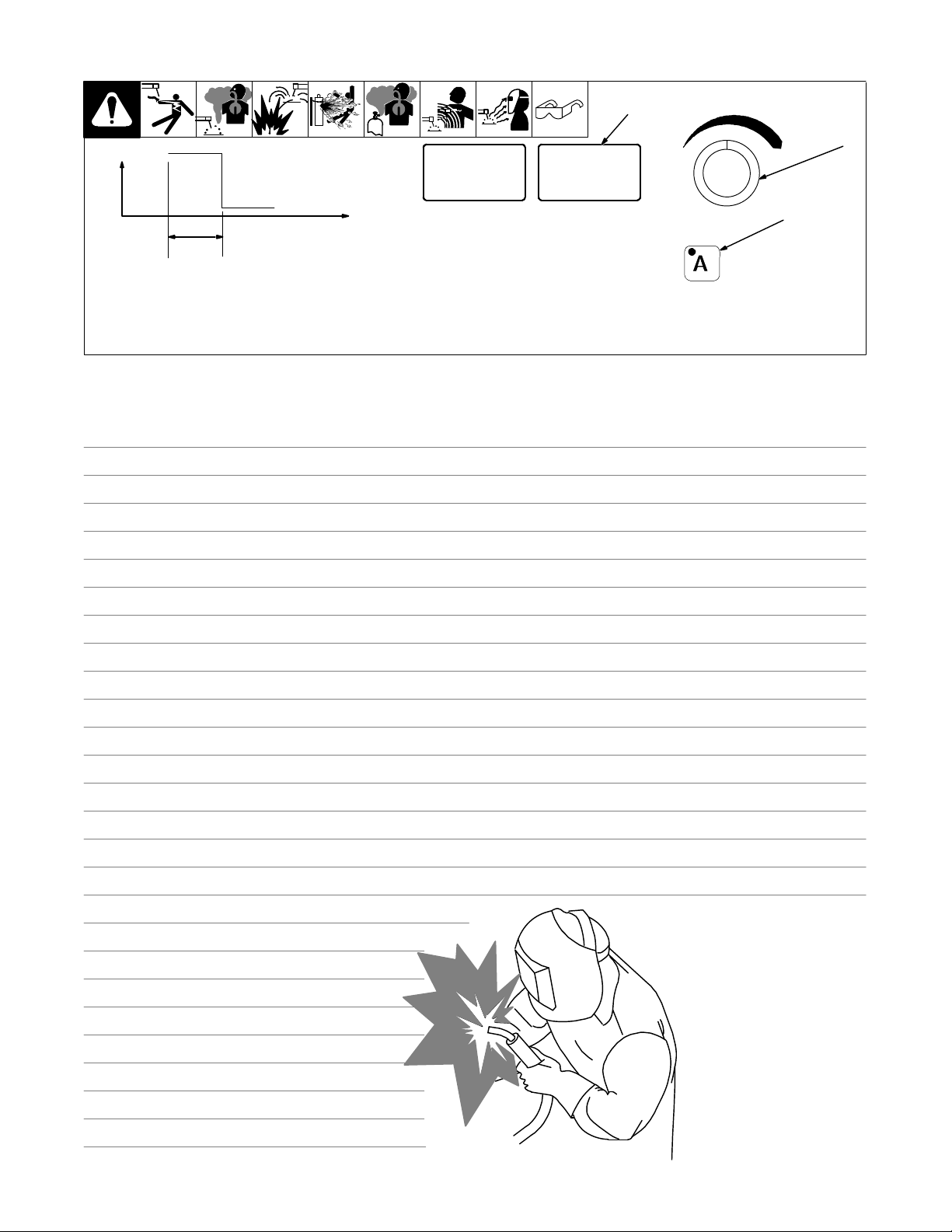 A